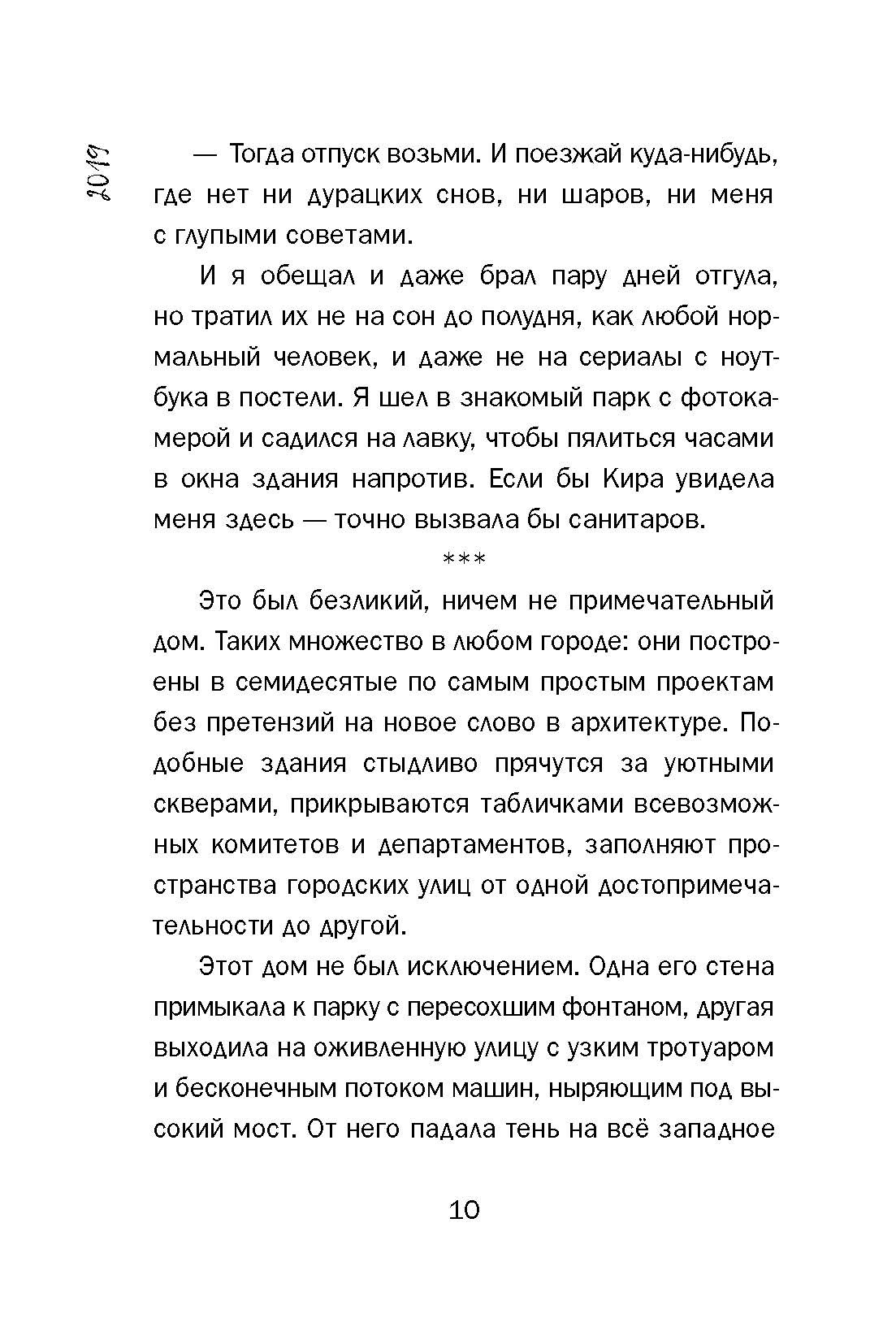 2019

— Тогда отпуск возьми. И поезжай куда-нибудь, где нет ни дурацких снов, ни шаров, ни меня с глупыми советами.

И я обещал и даже брал пару дней отгула, но тратил их не на сон до полудня, как любой нормальный человек, и даже не на сериалы с ноутбука в постели. Я шел в знакомый парк с фотокамерой и садился на лавку, чтобы пялиться часами в окна здания напротив. Если бы Кира увидела меня здесь — точно вызвала бы санитаров.

***

Это был безликий, ничем не примечательный дом. Таких множество в любом городе: они построены в семидесятые по самым простым проектам без претензий на новое слово в архитектуре. Подобные здания стыдливо прячутся за уютными скверами, прикрываются табличками всевозможных комитетов и департаментов, заполняют пространства городских улиц от одной достопримечательности до другой.

Этот дом не был исключением. Одна его стена примыкала к парку с пересохшим фонтаном, другая выходила на оживленную улицу с узким тротуаром и бесконечным потоком машин, ныряющим под высокий мост. От него падала тень на всё западное

10